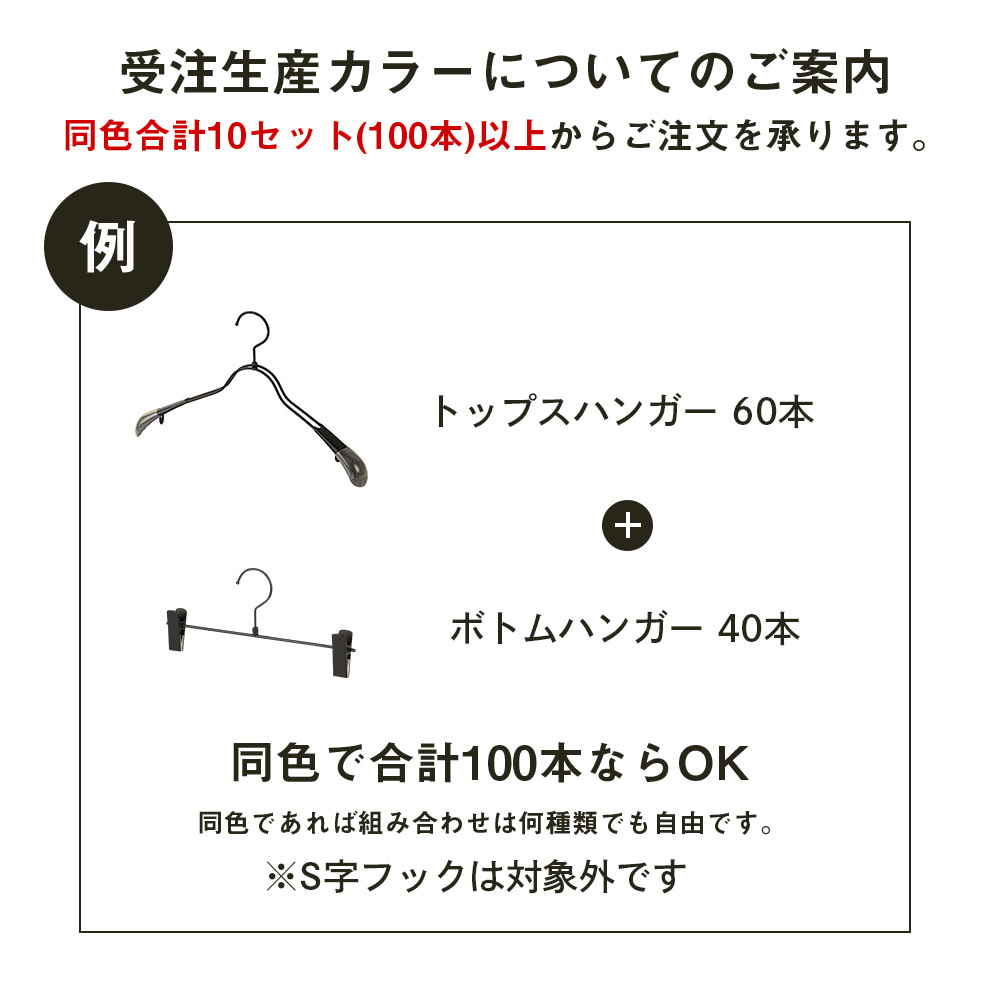 受注生産カラーについてのご案内
同色合計10セット(100本)以上からご注文を承ります。

例

トップスハンガー 60本

+

ボトムハンガー 40本

同色で合計100本ならOK
同色であれば組み合わせは何種類でも自由です。
※S字フックは対象外です